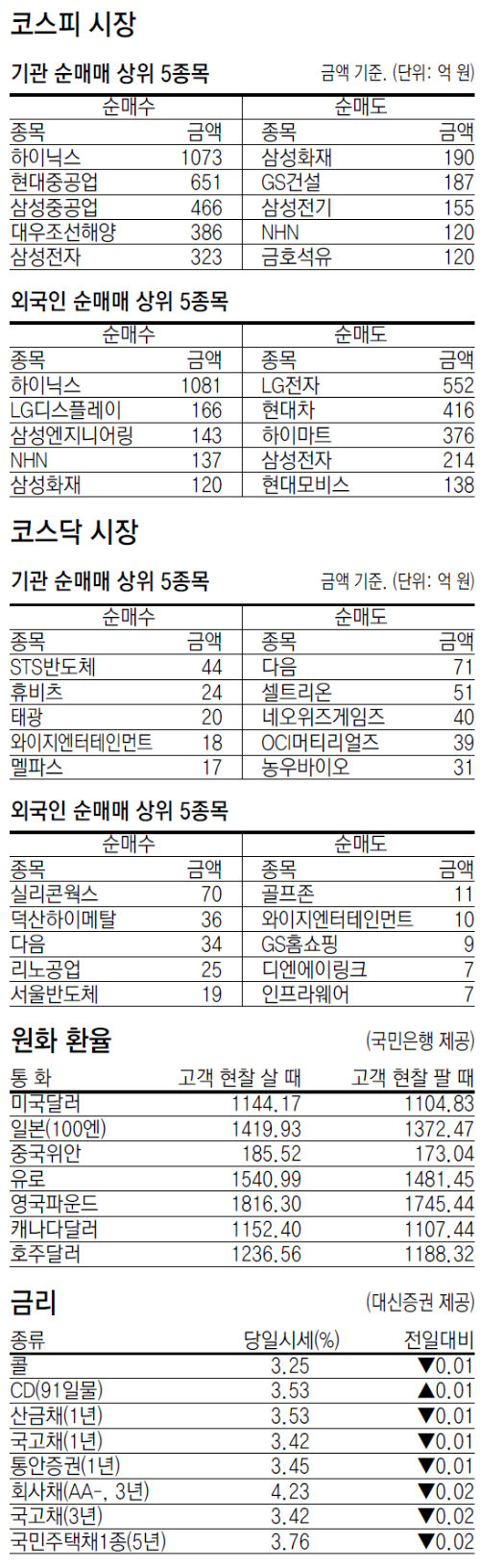 코스피 시장

기관 순매매 상위 5종목

금액 기준. (단위: 억 원)

| 순매수 | | 순매도 | |
|---|---|---|---|
| 종목 | 금액 | 종목 | 금액 |
| 하이닉스 | 1073 | 삼성화재 | 190 |
| 현대중공업 | 651 | GS건설 | 187 |
| 삼성중공업 | 466 | 삼성전기 | 155 |
| 대우조선해양 | 386 | NHN | 120 |
| 삼성전자 | 323 | 금호석유 | 120 |

외국인 순매매 상위 5종목

| 순매수 | | 순매도 | |
|---|---|---|---|
| 종목 | 금액 | 종목 | 금액 |
| 하이닉스 | 1081 | LG전자 | 552 |
| LG디스플레이 | 166 | 현대차 | 416 |
| 삼성엔지니어링 | 143 | 하이마트 | 376 |
| NHN | 137 | 삼성전자 | 214 |
| 삼성화재 | 120 | 현대모비스 | 138 |

코스닥 시장

기관 순매매 상위 5종목

금액 기준. (단위: 억 원)

| 순매수 | | 순매도 | |
|---|---|---|---|
| 종목 | 금액 | 종목 | 금액 |
| STS반도체 | 44 | 다음 | 71 |
| 휴비츠 | 24 | 셀트리온 | 51 |
| 태광 | 20 | 네오위즈게임즈 | 40 |
| 와이지엔터테인먼트 | 18 | OCI머티리얼즈 | 39 |
| 멜파스 | 17 | 농우바이오 | 31 |

외국인 순매매 상위 5종목

| 순매수 | | 순매도 | |
|---|---|---|---|
| 종목 | 금액 | 종목 | 금액 |
| 실리콘웍스 | 70 | 골프존 | 11 |
| 덕산하이메탈 | 36 | 와이지엔터테인먼트 | 10 |
| 다음 | 34 | GS홈쇼핑 | 9 |
| 리노공업 | 25 | 디엔에이링크 | 7 |
| 서울반도체 | 19 | 인프라웨어 | 7 |

원화 환율

(국민은행 제공)

| 통 화 | 고객 현찰 살 때 | 고객 현찰 팔 때 |
|---|---|---|
| 미국달러 | 1144.17 | 1104.83 |
| 일본(100엔) | 1419.93 | 1372.47 |
| 중국위안 | 185.52 | 173.04 |
| 유로 | 1540.99 | 1481.45 |
| 영국파운드 | 1816.30 | 1745.44 |
| 캐나다달러 | 1152.40 | 1107.44 |
| 호주달러 | 1236.56 | 1188.32 |

금리

(대신증권 제공)

| 종류 | 당일시세(%) | 전일대비 |
|---|---|---|
| 콜 | 3.25 | ▼0.01 |
| CD(91일물) | 3.53 | ▲0.01 |
| 산금채(1년) | 3.53 | ▼0.01 |
| 국고채(1년) | 3.42 | ▼0.01 |
| 통안증권(1년) | 3.45 | ▼0.01 |
| 회사채(AA-, 3년) | 4.23 | ▼0.02 |
| 국고채(3년) | 3.42 | ▼0.02 |
| 국민주택채1종(5년) | 3.76 | ▼0.02 |